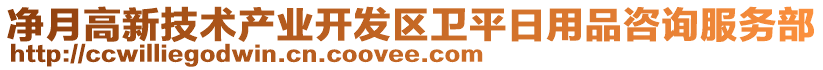 净月高新技术产业开发区卫平日用品咨询服务部
http://ccwilliegodwin.cn.coovee.com